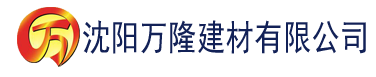 万 沈阳万隆建材有限公司